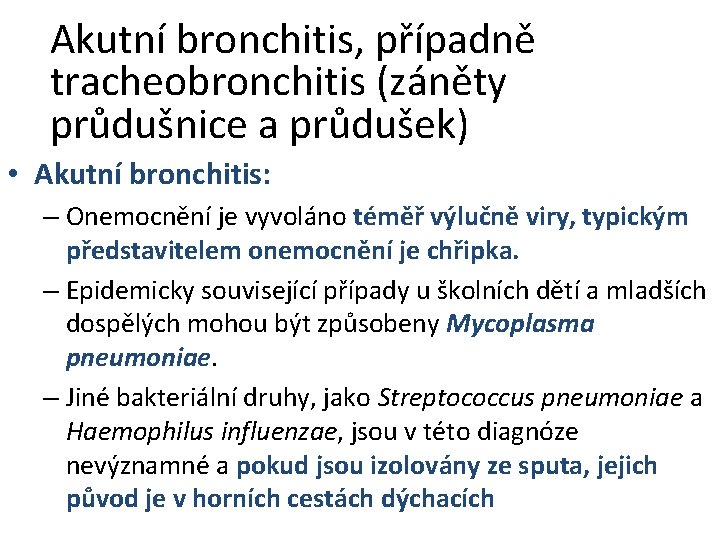 Akutní bronchitis, případně tracheobronchitis (záněty průdušnice a průdušek)

• Akutní bronchitis:

– Onemocnění je vyvoláno téměř výlučně viry, typickým představitelem onemocnění je chřipka.

– Epidemicky související případy u školních dětí a mladších dospělých mohou být způsobeny Mycoplasma pneumoniae.

– Jiné bakteriální druhy, jako Streptococcus pneumoniae a Haemophilus influenzae, jsou v této diagnóze nevýznamné a pokud jsou izolovány ze sputa, jejich původ je v horních cestách dýchacích